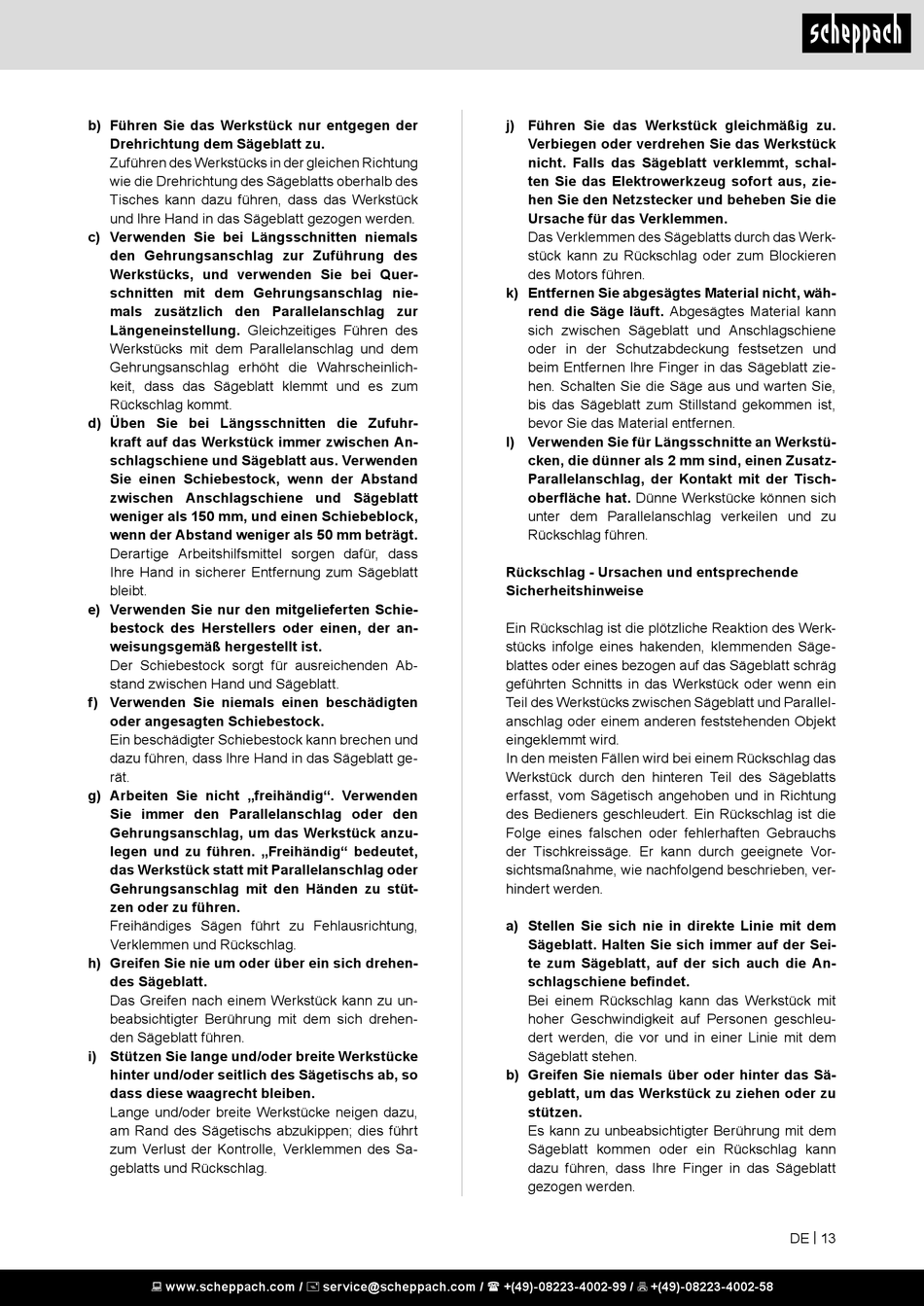 scheppach

b) Führen Sie das Werkstück nur entgegen der Drehrichtung dem Sägeblatt zu.
Zuführen des Werkstücks in der gleichen Richtung wie die Drehrichtung des Sägeblatts oberhalb des Tisches kann dazu führen, dass das Werkstück und Ihre Hand in das Sägeblatt gezogen werden.
c) Verwenden Sie bei Längsschnitten niemals den Gehrungsanschlag zur Zuführung des Werkstücks, und verwenden Sie bei Querschnitten mit dem Gehrungsanschlag niemals zusätzlich den Parallelanschlag zur Längeneinstellung. Gleichzeitiges Führen des Werkstücks mit dem Parallelanschlag und dem Gehrungsanschlag erhöht die Wahrscheinlichkeit, dass das Sägeblatt klemmt und es zum Rückschlag kommt.
d) Üben Sie bei Längsschnitten die Zufuhrkraft auf das Werkstück immer zwischen Anschlagschiene und Sägeblatt aus. Verwenden Sie einen Schiebestock, wenn der Abstand zwischen Anschlagschiene und Sägeblatt weniger als 150 mm, und einen Schiebeblock, wenn der Abstand weniger als 50 mm beträgt. Derartige Arbeitshilfsmittel sorgen dafür, dass Ihre Hand in sicherer Entfernung zum Sägeblatt bleibt.
e) Verwenden Sie nur den mitgelieferten Schiebestock des Herstellers oder einen, der anweisungsgemäß hergestellt ist.
Der Schiebestock sorgt für ausreichenden Abstand zwischen Hand und Sägeblatt.
f) Verwenden Sie niemals einen beschädigten oder angesagten Schiebestock.
Ein beschädigter Schiebestock kann brechen und dazu führen, dass Ihre Hand in das Sägeblatt gerät.
g) Arbeiten Sie nicht „freihändig“. Verwenden Sie immer den Parallelanschlag oder den Gehrungsanschlag, um das Werkstück anzulegen und zu führen. „Freihändig“ bedeutet, das Werkstück statt mit Parallelanschlag oder Gehrungsanschlag mit den Händen zu stützen oder zu führen.
Freihändiges Sägen führt zu Fehlausrichtung, Verklemmen und Rückschlag.
h) Greifen Sie nie um oder über ein sich drehendes Sägeblatt.
Das Greifen nach einem Werkstück kann zu unbeabsichtigter Berührung mit dem sich drehenden Sägeblatt führen.
i) Stützen Sie lange und/oder breite Werkstücke hinter und/oder seitlich des Sägetischs ab, so dass diese waagrecht bleiben.
Lange und/oder breite Werkstücke neigen dazu, am Rand des Sägetischs abzukippen; dies führt zum Verlust der Kontrolle, Verklemmen des Sägeblatts und Rückschlag.

j) Führen Sie das Werkstück gleichmäßig zu. Verbiegen oder verdrehen Sie das Werkstück nicht. Falls das Sägeblatt verklemmt, schalten Sie das Elektrowerkzeug sofort aus, ziehen Sie den Netzstecker und beheben Sie die Ursache für das Verklemmen.
Das Verklemmen des Sägeblatts durch das Werkstück kann zu Rückschlag oder zum Blockieren des Motors führen.
k) Entfernen Sie abgesägtes Material nicht, während die Säge läuft. Abgesägtes Material kann sich zwischen Sägeblatt und Anschlagschiene oder in der Schutzabdeckung festsetzen und beim Entfernen Ihre Finger in das Sägeblatt ziehen. Schalten Sie die Säge aus und warten Sie, bis das Sägeblatt zum Stillstand gekommen ist, bevor Sie das Material entfernen.
l) Verwenden Sie für Längsschnitte an Werkstücken, die dünner als 2 mm sind, einen Zusatz-Parallelanschlag, der Kontakt mit der Tischoberfläche hat. Dünne Werkstücke können sich unter dem Parallelanschlag verkeilen und zu Rückschlag führen.

Rückschlag - Ursachen und entsprechende Sicherheitshinweise

Ein Rückschlag ist die plötzliche Reaktion des Werkstücks infolge eines hakenden, klemmenden Sägeblattes oder eines bezogen auf das Sägeblatt schräg geführten Schnitts in das Werkstück oder wenn ein Teil des Werkstücks zwischen Sägeblatt und Parallelanschlag oder einem anderen feststehenden Objekt eingeklemmt wird.
In den meisten Fällen wird bei einem Rückschlag das Werkstück durch den hinteren Teil des Sägeblatts erfasst, vom Sägetisch angehoben und in Richtung des Bedieners geschleudert. Ein Rückschlag ist die Folge eines falschen oder fehlerhaften Gebrauchs der Tischkreissäge. Er kann durch geeignete Vorsichtsmaßnahme, wie nachfolgend beschrieben, verhindert werden.

a) Stellen Sie sich nie in direkte Linie mit dem Sägeblatt. Halten Sie sich immer auf der Seite zum Sägeblatt, auf der sich auch die Anschlagschiene befindet.
Bei einem Rückschlag kann das Werkstück mit hoher Geschwindigkeit auf Personen geschleudert werden, die vor und in einer Linie mit dem Sägeblatt stehen.
b) Greifen Sie niemals über oder hinter das Sägeblatt, um das Werkstück zu ziehen oder zu stützen.
Es kann zu unbeabsichtigter Berührung mit dem Sägeblatt kommen oder ein Rückschlag kann dazu führen, dass Ihre Finger in das Sägeblatt gezogen werden.

DE | 13

www.scheppach.com / service@scheppach.com / +(49)-08223-4002-99 / +(49)-08223-4002-58